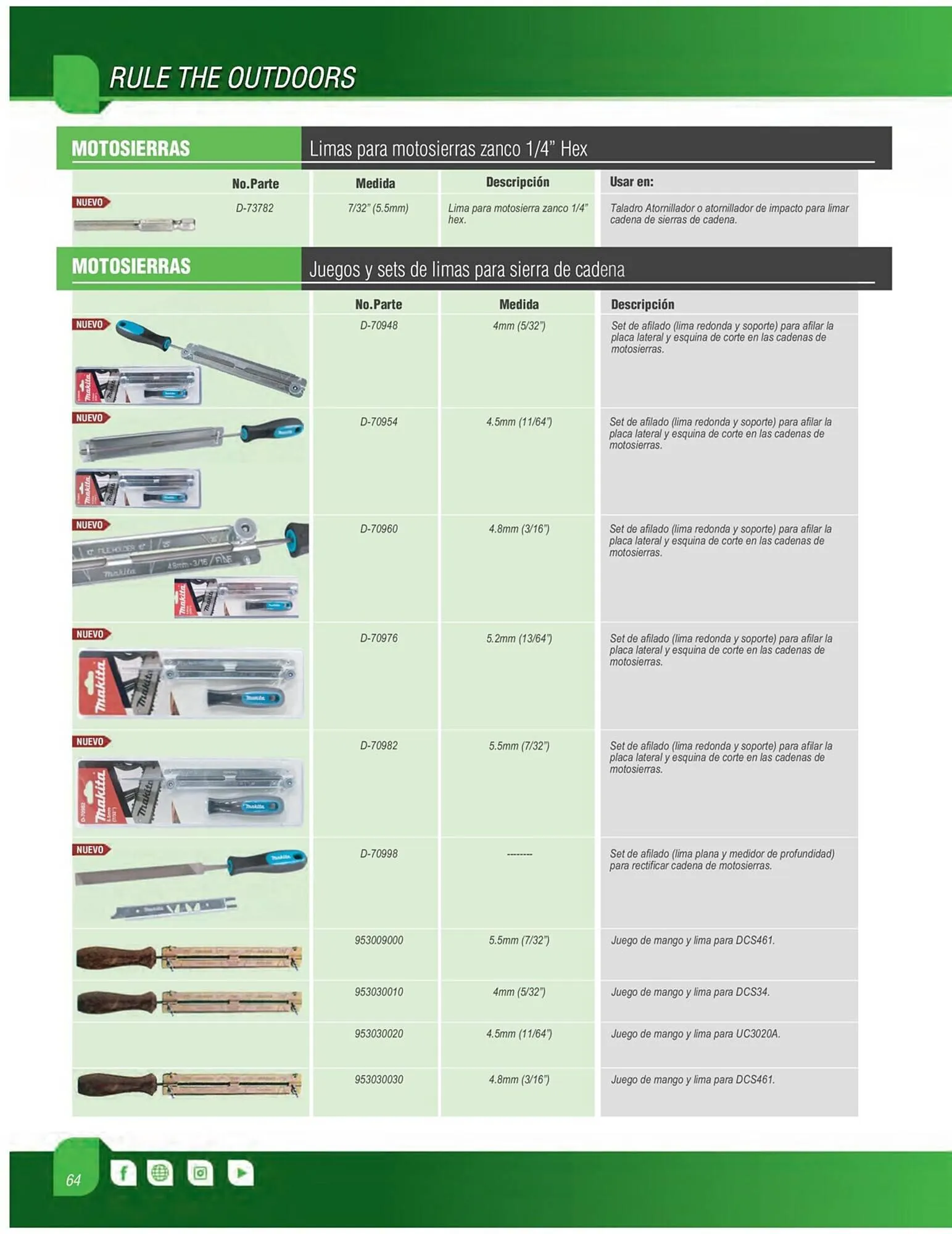 RULE THE OUTDOORS

MOTOSIERRAS Limas para motosierras zanco 1/4" Hex

| | No.Parte | Medida | Descripción | Usar en: |
|---|---|---|---|---|
| NUEVO | D-73782 | 7/32" (5.5mm) | Lima para motosierra zanco 1/4" hex. | Taladro Atornillador o atornillador de impacto para limar cadena de sierras de cadena. |

MOTOSIERRAS Juegos y sets de limas para sierra de cadena

| | No.Parte | Medida | Descripción |
|---|---|---|---|
| NUEVO | D-70948 | 4mm (5/32") | Set de afilado (lima redonda y soporte) para afilar la placa lateral y esquina de corte en las cadenas de motosierras. |
| NUEVO | D-70954 | 4.5mm (11/64") | Set de afilado (lima redonda y soporte) para afilar la placa lateral y esquina de corte en las cadenas de motosierras. |
| NUEVO | D-70960 | 4.8mm (3/16") | Set de afilado (lima redonda y soporte) para afilar la placa lateral y esquina de corte en las cadenas de motosierras. |
| NUEVO | D-70976 | 5.2mm (13/64") | Set de afilado (lima redonda y soporte) para afilar la placa lateral y esquina de corte en las cadenas de motosierras. |
| NUEVO | D-70982 | 5.5mm (7/32") | Set de afilado (lima redonda y soporte) para afilar la placa lateral y esquina de corte en las cadenas de motosierras. |
| NUEVO | D-70998 | -------- | Set de afilado (lima plana y medidor de profundidad) para rectificar cadena de motosierras. |
| | 953009000 | 5.5mm (7/32") | Juego de mango y lima para DCS461. |
| | 953030010 | 4mm (5/32") | Juego de mango y lima para DCS34. |
| | 953030020 | 4.5mm (11/64") | Juego de mango y lima para UC3020A. |
| | 953030030 | 4.8mm (3/16") | Juego de mango y lima para DCS461. |

64